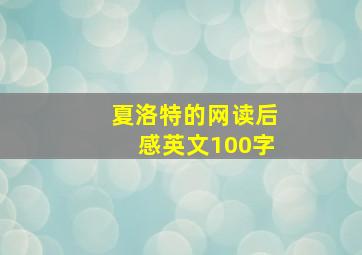 夏洛特的网读后感英文100字